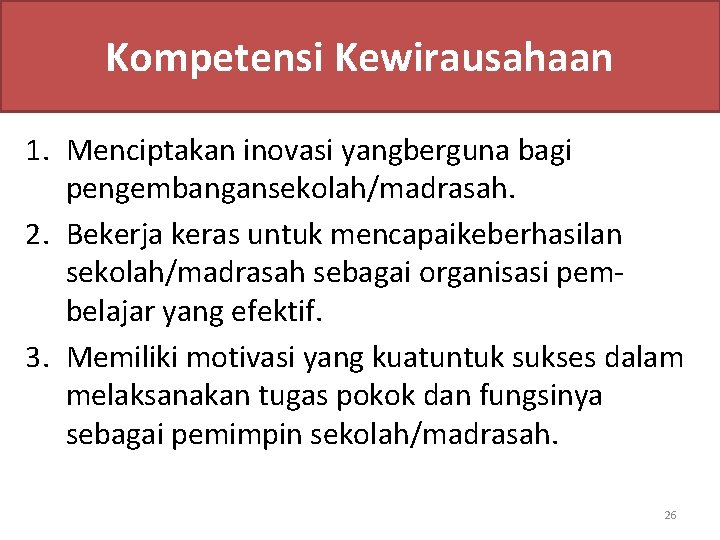 Kompetensi Kewirausahaan

1. Menciptakan inovasi yangberguna bagi pengembangansekolah/madrasah.
2. Bekerja keras untuk mencapaikeberhasilan sekolah/madrasah sebagai organisasi pembelajar yang efektif.
3. Memiliki motivasi yang kuatuntuk sukses dalam melaksanakan tugas pokok dan fungsinya sebagai pemimpin sekolah/madrasah.

26